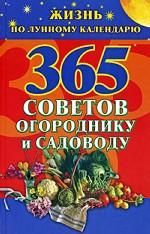 ЖИЗНЬ
ПО ЛУННОМУ КАЛЕНДАРЮ

365
СОВЕТОВ
ОГОРОДНИКУ
и САДОВОДУ